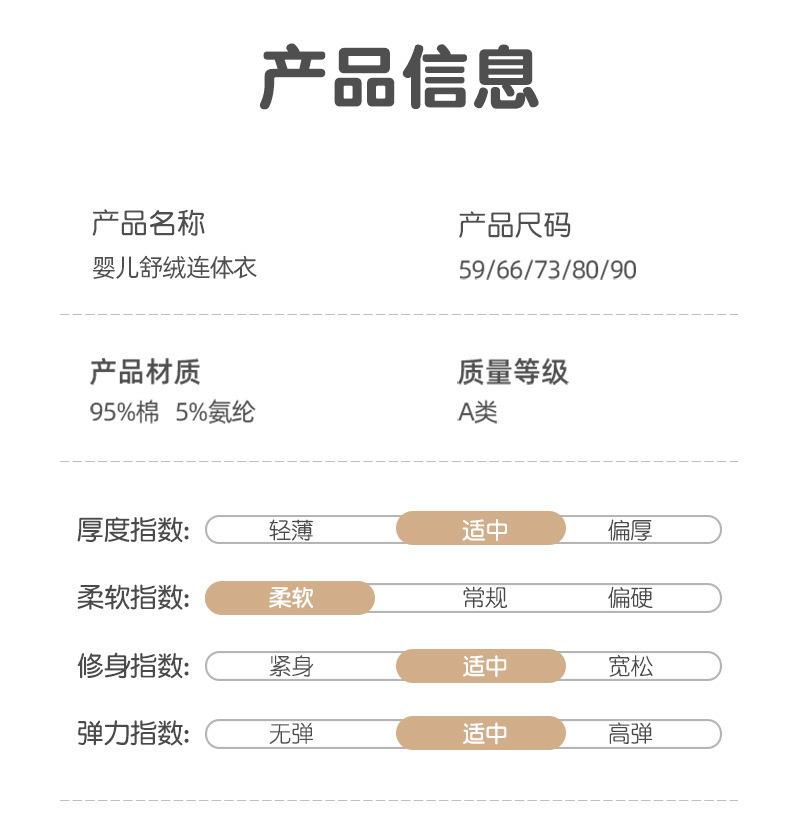 产品信息

产品名称
婴儿舒绒连体衣

产品尺码
59/66/73/80/90

产品材质
95%棉 5%氨纶

质量等级
A类

厚度指数: 轻薄 适中 偏厚

柔软指数: 柔软 常规 偏硬

修身指数: 紧身 适中 宽松

弹力指数: 无弹 适中 高弹